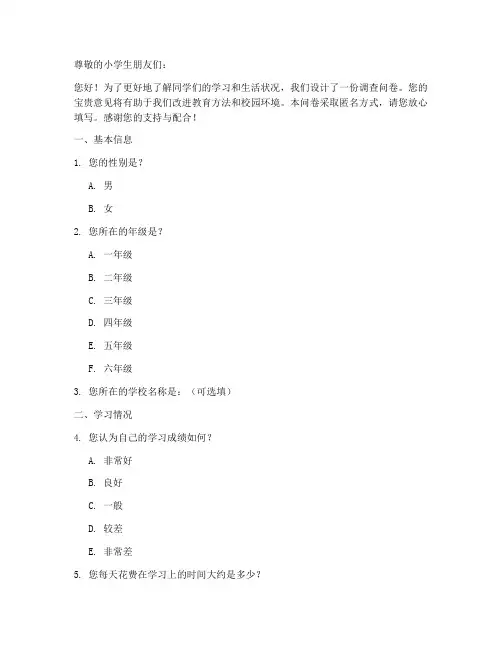 尊敬的小学生朋友们：

您好！为了更好地了解同学们的学习和生活状况，我们设计了一份调查问卷。您的宝贵意见将有助于我们改进教育方法和校园环境。本问卷采取匿名方式，请您放心填写。感谢您的支持与配合！

一、基本信息

1. 您的性别是？

A. 男

B. 女

2. 您所在的年级是？

A. 一年级

B. 二年级

C. 三年级

D. 四年级

E. 五年级

F. 六年级

3. 您所在的学校名称是：（可选填）

二、学习情况

4. 您认为自己的学习成绩如何？

A. 非常好

B. 良好

C. 一般

D. 较差

E. 非常差

5. 您每天花费在学习上的时间大约是多少？